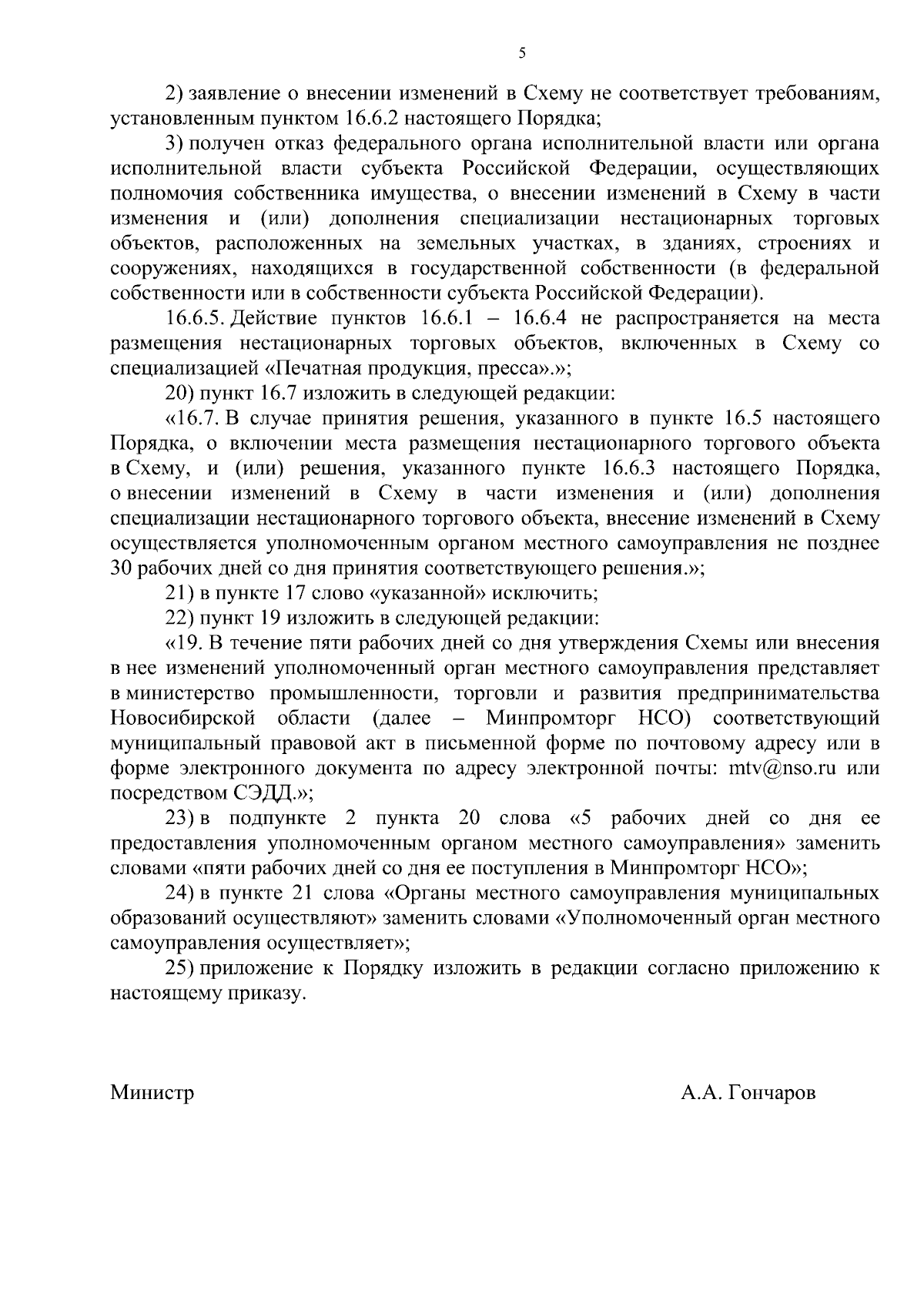 5

2) заявление о внесении изменений в Схему не соответствует требованиям, установленным пунктом 16.6.2 настоящего Порядка;

3) получен отказ федерального органа исполнительной власти или органа исполнительной власти субъекта Российской Федерации, осуществляющих полномочия собственника имущества, о внесении изменений в Схему в части изменения и (или) дополнения специализации нестационарных торговых объектов, расположенных на земельных участках, в зданиях, строениях и сооружениях, находящихся в государственной собственности (в федеральной собственности или в собственности субъекта Российской Федерации).

16.6.5. Действие пунктов 16.6.1 – 16.6.4 не распространяется на места размещения нестационарных торговых объектов, включенных в Схему со специализацией «Печатная продукция, пресса».»;

20) пункт 16.7 изложить в следующей редакции:

«16.7. В случае принятия решения, указанного в пункте 16.5 настоящего Порядка, о включении места размещения нестационарного торгового объекта в Схему, и (или) решения, указанного пункте 16.6.3 настоящего Порядка, о внесении изменений в Схему в части изменения и (или) дополнения специализации нестационарного торгового объекта, внесение изменений в Схему осуществляется уполномоченным органом местного самоуправления не позднее 30 рабочих дней со дня принятия соответствующего решения.»;

21) в пункте 17 слово «указанной» исключить;

22) пункт 19 изложить в следующей редакции:

«19. В течение пяти рабочих дней со дня утверждения Схемы или внесения в нее изменений уполномоченный орган местного самоуправления представляет в министерство промышленности, торговли и развития предпринимательства Новосибирской области (далее – Минпромторг НСО) соответствующий муниципальный правовой акт в письменной форме по почтовому адресу или в форме электронного документа по адресу электронной почты: mtv@nso.ru или посредством СЭДД.»;

23) в подпункте 2 пункта 20 слова «5 рабочих дней со дня ее предоставления уполномоченным органом местного самоуправления» заменить словами «пяти рабочих дней со дня ее поступления в Минпромторг НСО»;

24) в пункте 21 слова «Органы местного самоуправления муниципальных образований осуществляют» заменить словами «Уполномоченный орган местного самоуправления осуществляет»;

25) приложение к Порядку изложить в редакции согласно приложению к настоящему приказу.

Министр А.А. Гончаров